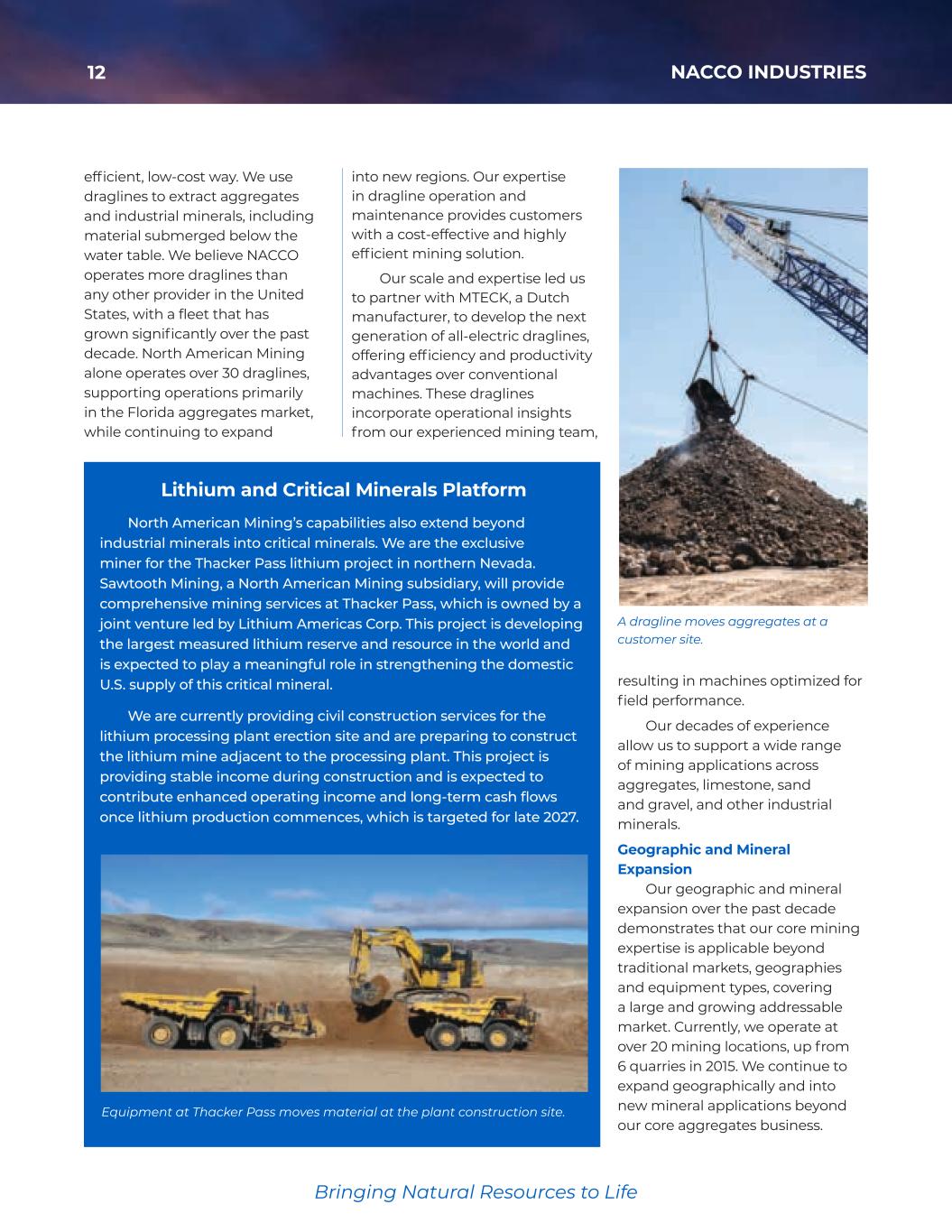 12

NACCO INDUSTRIES

efficient, low-cost way. We use draglines to extract aggregates and industrial minerals, including material submerged below the water table. We believe NACCO operates more draglines than any other provider in the United States, with a fleet that has grown significantly over the past decade. North American Mining alone operates over 30 draglines, supporting operations primarily in the Florida aggregates market, while continuing to expand into new regions. Our expertise in dragline operation and maintenance provides customers with a cost-effective and highly efficient mining solution.

Our scale and expertise led us to partner with MTECK, a Dutch manufacturer, to develop the next generation of all-electric draglines, offering efficiency and productivity advantages over conventional machines. These draglines incorporate operational insights from our experienced mining team,

A dragline moves aggregates at a customer site.

resulting in machines optimized for field performance.

Our decades of experience allow us to support a wide range of mining applications across aggregates, limestone, sand and gravel, and other industrial minerals.

Geographic and Mineral Expansion

Our geographic and mineral expansion over the past decade demonstrates that our core mining expertise is applicable beyond traditional markets, geographies and equipment types, covering a large and growing addressable market. Currently, we operate at over 20 mining locations, up from 6 quarries in 2015. We continue to expand geographically and into new mineral applications beyond our core aggregates business.

Lithium and Critical Minerals Platform

North American Mining's capabilities also extend beyond industrial minerals into critical minerals. We are the exclusive miner for the Thacker Pass lithium project in northern Nevada. Sawtooth Mining, a North American Mining subsidiary, will provide comprehensive mining services at Thacker Pass, which is owned by a joint venture led by Lithium Americas Corp. This project is developing the largest measured lithium reserve and resource in the world and is expected to play a meaningful role in strengthening the domestic U.S. supply of this critical mineral.

We are currently providing civil construction services for the lithium processing plant erection site and are preparing to construct the lithium mine adjacent to the processing plant. This project is providing stable income during construction and is expected to contribute enhanced operating income and long-term cash flows once lithium production commences, which is targeted for late 2027.

Equipment at Thacker Pass moves material at the plant construction site.

Bringing Natural Resources to Life